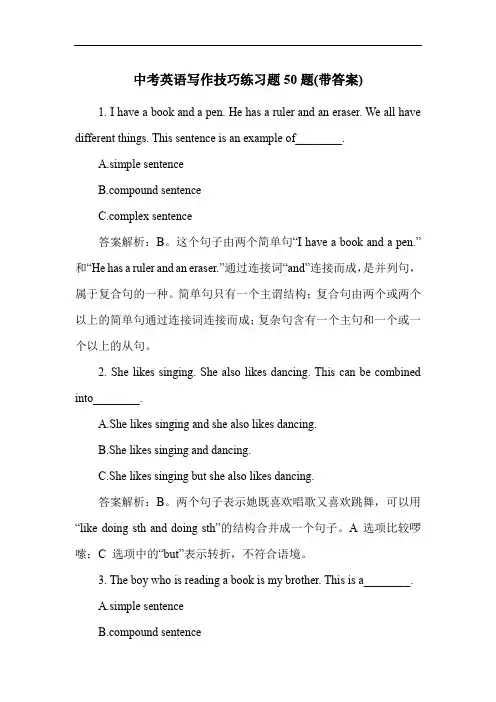 中考英语写作技巧练习题 50 题(带答案)

1. I have a book and a pen. He has a ruler and an eraser. We all have different things. This sentence is an example of________.

A.simple sentence

B.compound sentence

C.complex sentence

答案解析：B。这个句子由两个简单句“I have a book and a pen.”和“He has a ruler and an eraser.”通过连接词“and”连接而成，是并列句，属于复合句的一种。简单句只有一个主谓结构；复合句由两个或两个以上的简单句通过连接词连接而成；复杂句含有一个主句和一个或一个以上的从句。

2. She likes singing. She also likes dancing. This can be combined into________.

A.She likes singing and she also likes dancing.

B.She likes singing and dancing.

C.She likes singing but she also likes dancing.

答案解析：B。两个句子表示她既喜欢唱歌又喜欢跳舞，可以用“like doing sth and doing sth”的结构合并成一个句子。A 选项比较啰嗦；C 选项中的“but”表示转折，不符合语境。

3. The boy who is reading a book is my brother. This is a________.

A.simple sentence

B.compound sentence